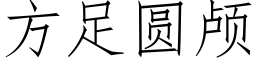 方足圆颅